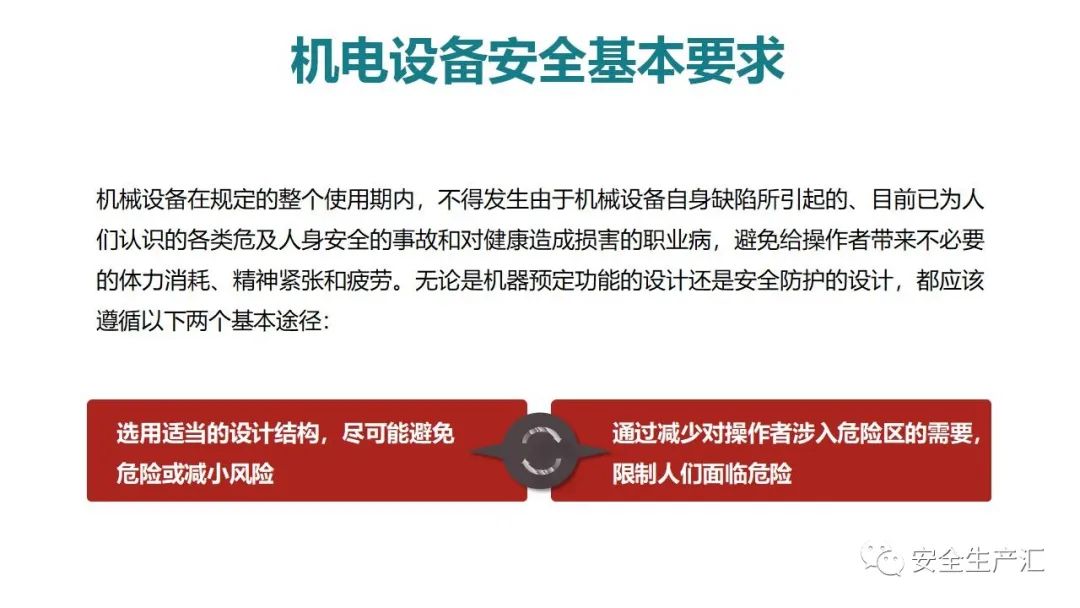 机电设备安全基本要求

机械设备在规定的整个使用期内，不得发生由于机械设备自身缺陷所引起的、目前已为人们认识的各类危及人身安全的事故和对健康造成损害的职业病，避免给操作者带来不必要的体力消耗、精神紧张和疲劳。无论是机器预定功能的设计还是安全防护的设计，都应该遵循以下两个基本途径:

选用适当的设计结构，尽可能避免危险或减小风险

通过减少对操作者涉入危险区的需要，限制人们面临危险

安全生产汇